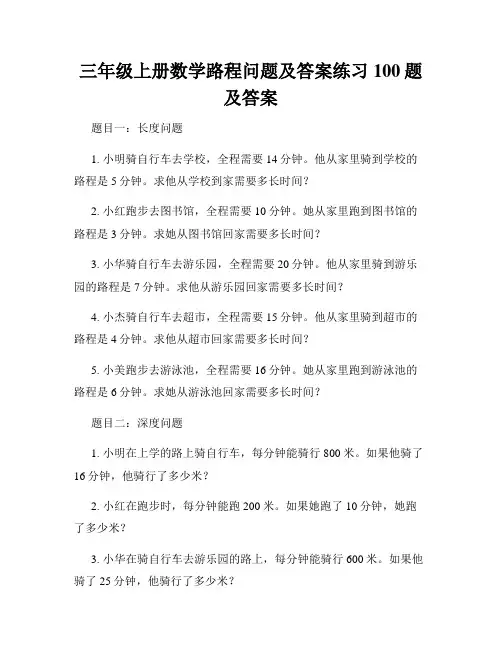 三年级上册数学路程问题及答案练习 100 题及答案

题目一：长度问题

1. 小明骑自行车去学校，全程需要 14 分钟。他从家里骑到学校的路程是 5 分钟。求他从学校到家需要多长时间？

2. 小红跑步去图书馆，全程需要 10 分钟。她从家里跑到图书馆的路程是 3 分钟。求她从图书馆回家需要多长时间？

3. 小华骑自行车去游乐园，全程需要 20 分钟。他从家里骑到游乐园的路程是 7 分钟。求他从游乐园回家需要多长时间？

4. 小杰骑自行车去超市，全程需要 15 分钟。他从家里骑到超市的路程是 4 分钟。求他从超市回家需要多长时间？

5. 小美跑步去游泳池，全程需要 16 分钟。她从家里跑到游泳池的路程是 6 分钟。求她从游泳池回家需要多长时间？

题目二：深度问题

1. 小明在上学的路上骑自行车，每分钟能骑行 800 米。如果他骑了 16 分钟，他骑行了多少米？

2. 小红在跑步时，每分钟能跑 200 米。如果她跑了 10 分钟，她跑了多少米？

3. 小华在骑自行车去游乐园的路上，每分钟能骑行 600 米。如果他骑了 25 分钟，他骑行了多少米？